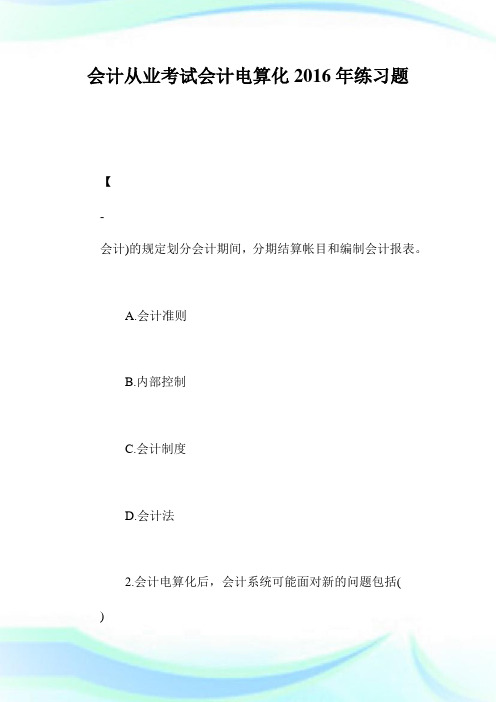 会计从业考试会计电算化 2016 年练习题

【

-

会计)的规定划分会计期间，分期结算帐目和编制会计报表。

A.会计准则

B.内部控制

C.会计制度

D.会计法

2.会计电算化后，会计系统可能面对新的问题包括(

)